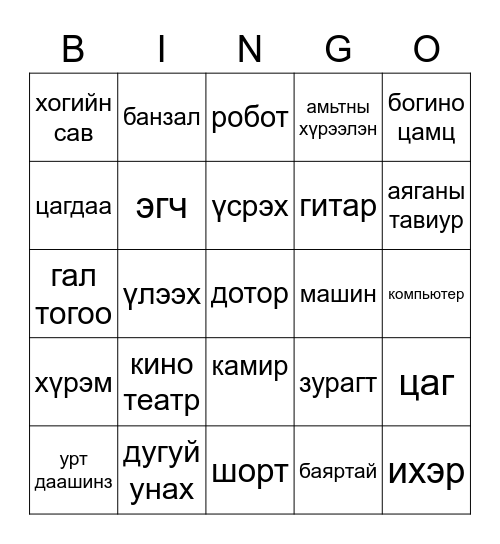 | B | I | N | G | O |
|---|---|---|---|---|
| хогийн сав | банзал | робот | амьтны хүрээлэн | богино цамц |
| цагдаа | эгч | үсрэх | гитар | аяганы тавиур |
| гал тогоо | үлээх | дотор | машин | компьютер |
| хүрэм | кино театр | камир | зурагт | цаг |
| урт даашинз | дугуй унах | шорт | баяртай | ихэр |